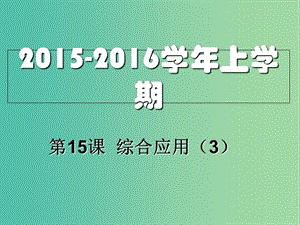 2015-2016学年上学期

第15课 综合应用（3）